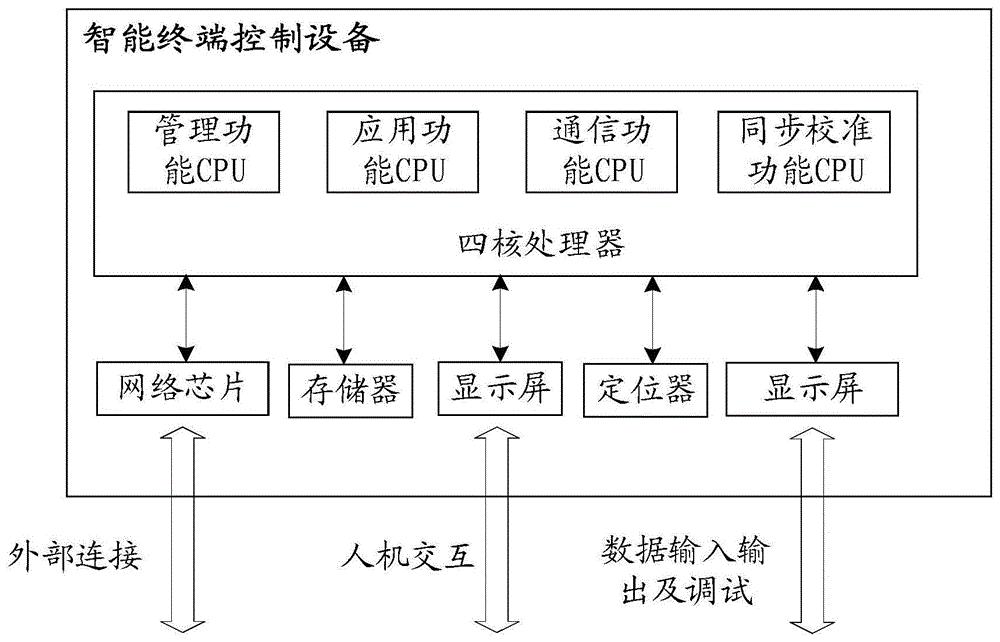 智能终端控制设备

管理功能CPU

应用功能CPU

通信功能CPU

同步校准功能CPU

四核处理器

网络芯片

存储器

显示屏

定位器

显示屏

外部连接

人机交互

数据输入输出及调试